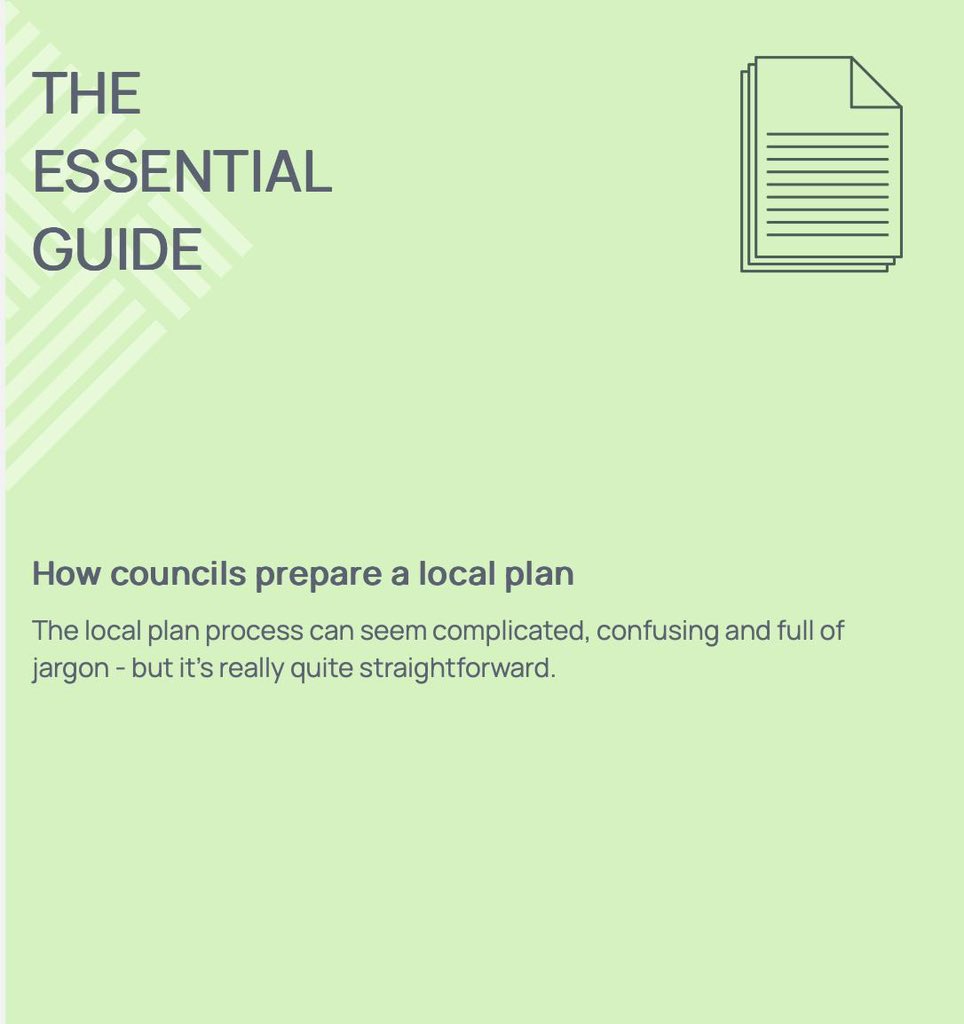 THE
ESSENTIAL
GUIDE

How councils prepare a local plan

The local plan process can seem complicated, confusing and full of jargon - but it's really quite straightforward.